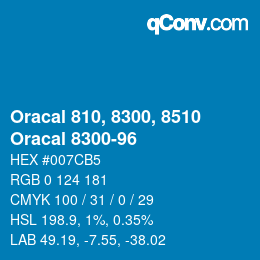 qConv.com

Oracal 810, 8300, 8510
Oracal 8300-96

HEX #007CB5
RGB 0 124 181
CMYK 100 / 31 / 0 / 29
HSL 198.9, 1%, 0.35%
LAB 49.19, -7.55, -38.02